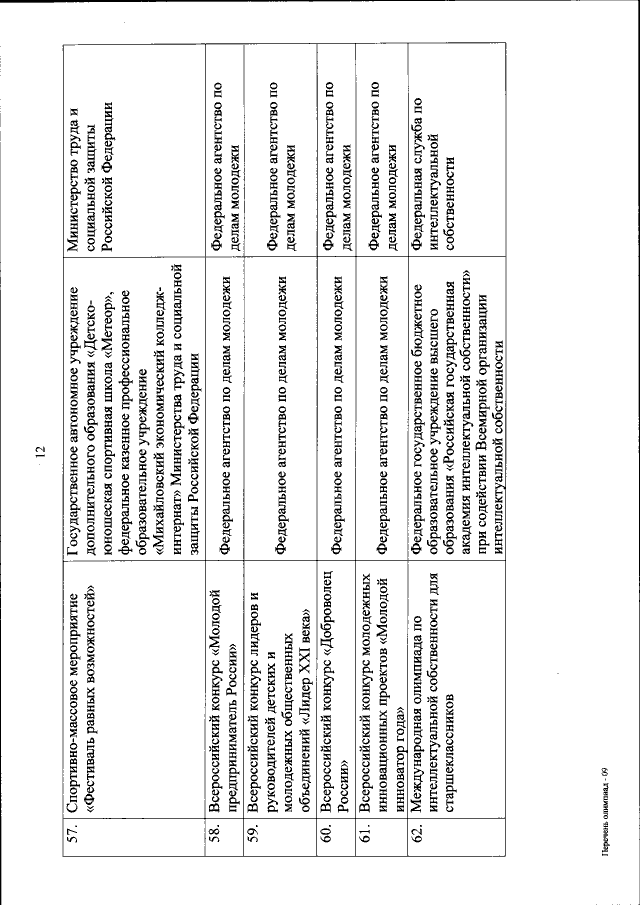 12

| 57. | Спортивно-массовое мероприятие «Фестиваль равных возможностей» | Государственное автономное учреждение дополнительного образования «Детско-юношеская спортивная школа «Метеор», федеральное казенное профессиональное образовательное учреждение «Михайловский экономический колледж-интернат» Министерства труда и социальной защиты Российской Федерации | Министерство труда и социальной защиты Российской Федерации |
|---|---|---|---|
| 58. | Всероссийский конкурс «Молодой предприниматель России» | Федеральное агентство по делам молодежи | Федеральное агентство по делам молодежи |
| 59. | Всероссийский конкурс лидеров и руководителей детских и молодежных общественных объединений «Лидер XXI века» | Федеральное агентство по делам молодежи | Федеральное агентство по делам молодежи |
| 60. | Всероссийский конкурс «Доброволец России» | Федеральное агентство по делам молодежи | Федеральное агентство по делам молодежи |
| 61. | Всероссийский конкурс молодежных инновационных проектов «Молодой инноватор года» | Федеральное агентство по делам молодежи | Федеральное агентство по делам молодежи |
| 62. | Международная олимпиада по интеллектуальной собственности для старшеклассников | Федеральное государственное бюджетное образовательное учреждение высшего образования «Российская государственная академия интеллектуальной собственности» при содействии Всемирной организации интеллектуальной собственности | Федеральная служба по интеллектуальной собственности |

Перечень олимпиад - 09